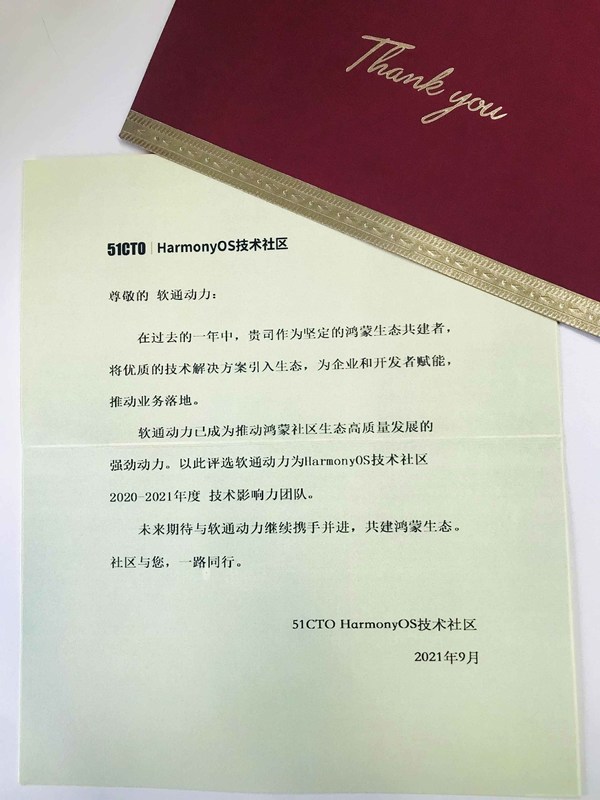 Thank you

51CTO | HarmonyOS技术社区

尊敬的 软通动力：

在过去的一年中，贵司作为坚定的鸿蒙生态共建者，将优质的技术解决方案引入生态，为企业和开发者赋能，推动业务落地。

软通动力已成为推动鸿蒙社区生态高质量发展的强劲动力。以此评选软通动力为HarmonyOS技术社区2020-2021年度 技术影响力团队。

未来期待与软通动力继续携手并进，共建鸿蒙生态。社区与您，一路同行。

51CTO HarmonyOS技术社区

2021年9月